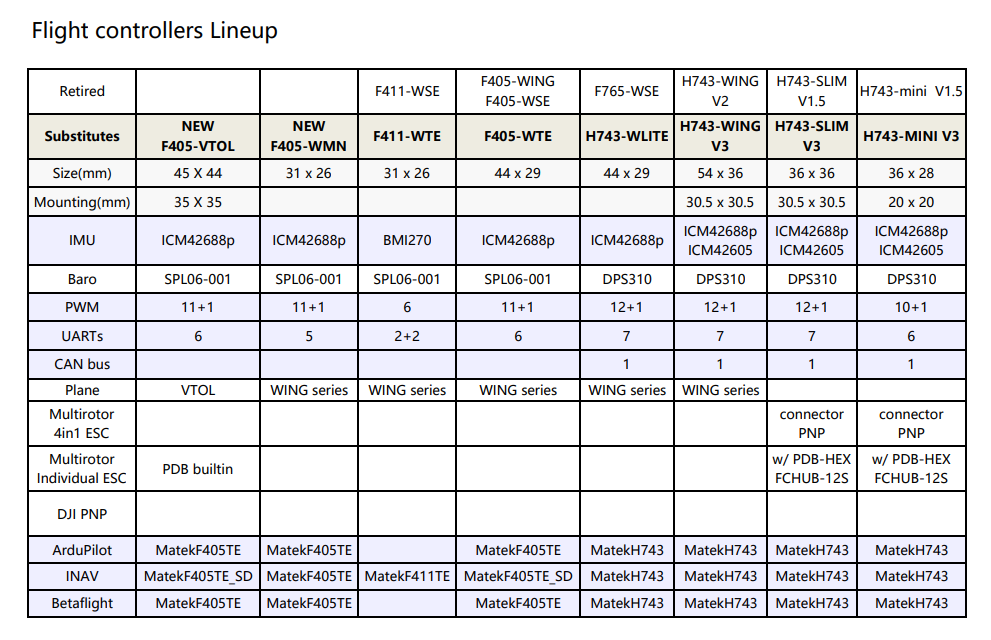 Flight controllers Lineup

| Retired | | | F411-WSE | F405-WING F405-WSE | F765-WSE | H743-WING V2 | H743-SLIM V1.5 | H743-mini V1.5 |
|---|---|---|---|---|---|---|---|---|
| **Substitutes** | **NEW F405-VTOL** | **NEW F405-WMN** | **F411-WTE** | **F405-WTE** | **H743-WLITE** | **H743-WING V3** | **H743-SLIM V3** | **H743-MINI V3** |
| Size(mm) | 45 X 44 | 31 x 26 | 31 x 26 | 44 x 29 | 44 x 29 | 54 x 36 | 36 x 36 | 36 x 28 |
| Mounting(mm) | 35 X 35 | | | | | 30.5 x 30.5 | 30.5 x 30.5 | 20 x 20 |
| IMU | ICM42688p | ICM42688p | BMI270 | ICM42688p | ICM42688p | ICM42688p ICM42605 | ICM42688p ICM42605 | ICM42688p ICM42605 |
| Baro | SPL06-001 | SPL06-001 | SPL06-001 | SPL06-001 | DPS310 | DPS310 | DPS310 | DPS310 |
| PWM | 11+1 | 11+1 | 6 | 11+1 | 12+1 | 12+1 | 12+1 | 10+1 |
| UARTs | 6 | 5 | 2+2 | 6 | 7 | 7 | 7 | 6 |
| CAN bus | | | | | 1 | 1 | 1 | 1 |
| Plane | VTOL | WING series | WING series | WING series | WING series | WING series | | |
| Multirotor 4in1 ESC | | | | | | | connector PNP | connector PNP |
| Multirotor Individual ESC | PDB builtin | | | | | | w/ PDB-HEX FCHUB-12S | w/ PDB-HEX FCHUB-12S |
| DJI PNP | | | | | | | | |
| ArduPilot | MatekF405TE | MatekF405TE | | MatekF405TE | MatekH743 | MatekH743 | MatekH743 | MatekH743 |
| INAV | MatekF405TE_SD | MatekF405TE | MatekF411TE | MatekF405TE_SD | MatekH743 | MatekH743 | MatekH743 | MatekH743 |
| Betaflight | MatekF405TE | MatekF405TE | | MatekF405TE | MatekH743 | MatekH743 | MatekH743 | MatekH743 |